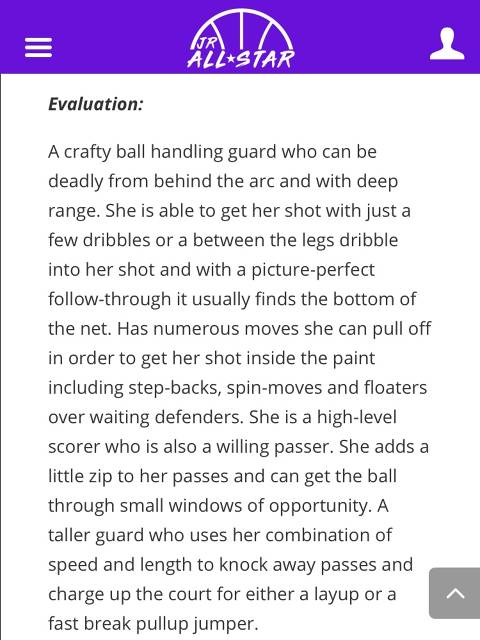 JR
ALL★STAR

Evaluation:

A crafty ball handling guard who can be deadly from behind the arc and with deep range. She is able to get her shot with just a few dribbles or a between the legs dribble into her shot and with a picture-perfect follow-through it usually finds the bottom of the net. Has numerous moves she can pull off in order to get her shot inside the paint including step-backs, spin-moves and floaters over waiting defenders. She is a high-level scorer who is also a willing passer. She adds a little zip to her passes and can get the ball through small windows of opportunity. A taller guard who uses her combination of speed and length to knock away passes and charge up the court for either a layup or a fast break pullup jumper.